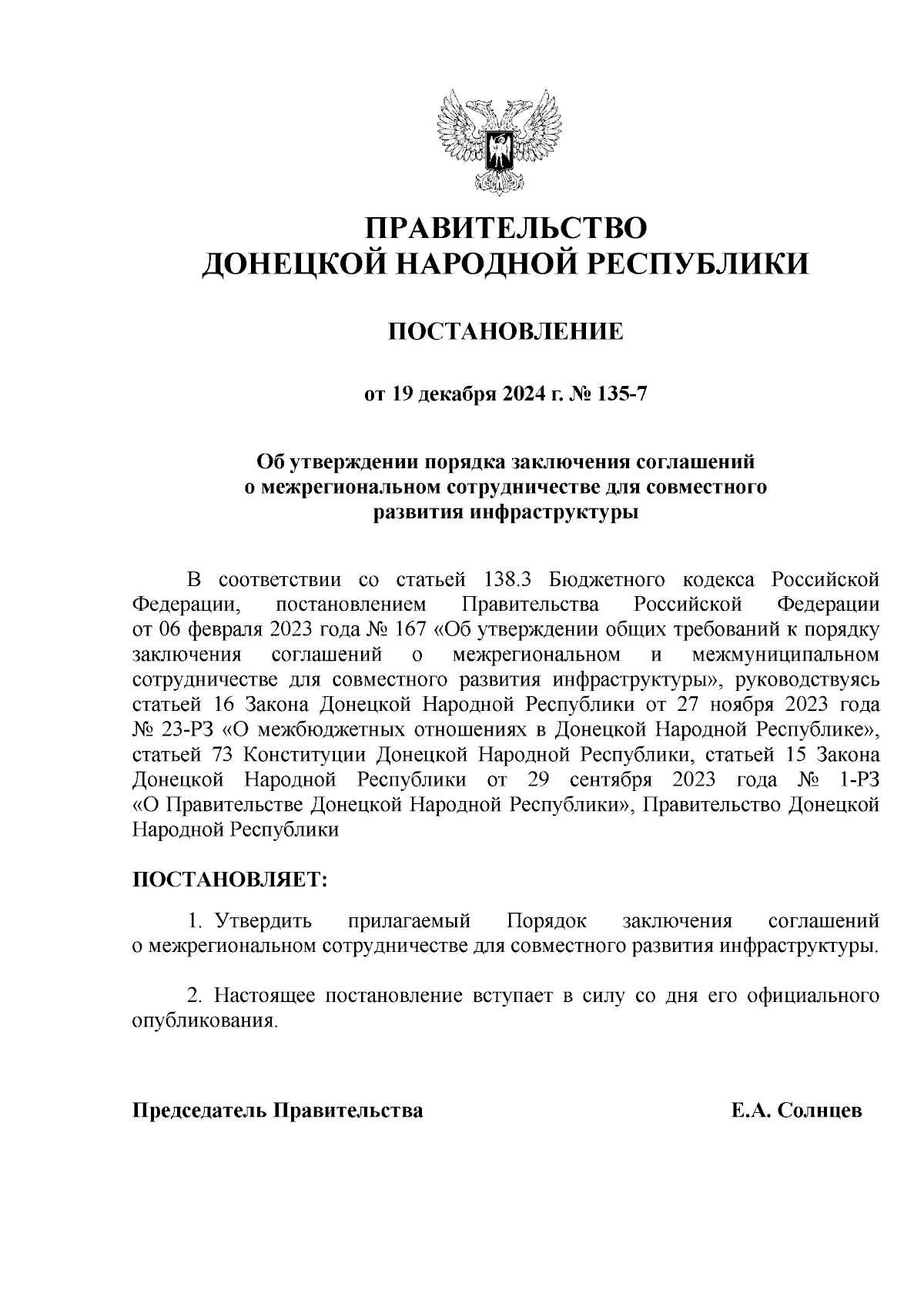 ПРАВИТЕЛЬСТВО
ДОНЕЦКОЙ НАРОДНОЙ РЕСПУБЛИКИ

ПОСТАНОВЛЕНИЕ

от 19 декабря 2024 г. № 135-7

Об утверждении порядка заключения соглашений о межрегиональном сотрудничестве для совместного развития инфраструктуры

В соответствии со статьей 138.3 Бюджетного кодекса Российской Федерации, постановлением Правительства Российской Федерации от 06 февраля 2023 года № 167 «Об утверждении общих требований к порядку заключения соглашений о межрегиональном и межмуниципальном сотрудничестве для совместного развития инфраструктуры», руководствуясь статьей 16 Закона Донецкой Народной Республики от 27 ноября 2023 года № 23-РЗ «О межбюджетных отношениях в Донецкой Народной Республике», статьей 73 Конституции Донецкой Народной Республики, статьей 15 Закона Донецкой Народной Республики от 29 сентября 2023 года № 1-РЗ «О Правительстве Донецкой Народной Республики», Правительство Донецкой Народной Республики

ПОСТАНОВЛЯЕТ:

1. Утвердить прилагаемый Порядок заключения соглашений о межрегиональном сотрудничестве для совместного развития инфраструктуры.

2. Настоящее постановление вступает в силу со дня его официального опубликования.

Председатель Правительства Е.А. Солнцев